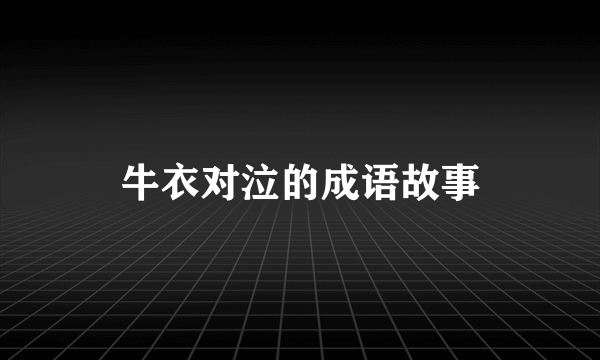 牛衣对泣的成语故事